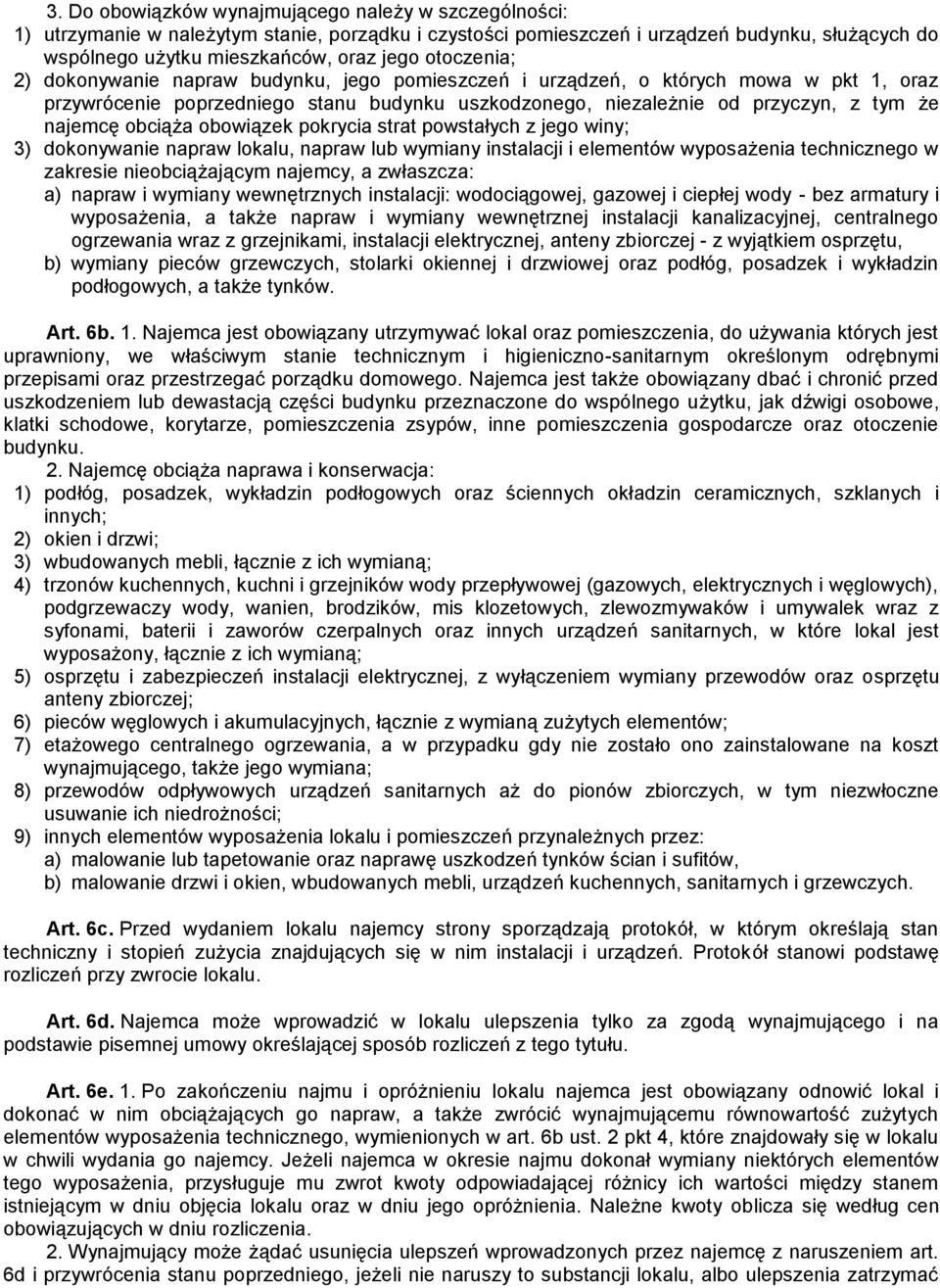 3. Do obowiązków wynajmującego należy w szczególności:
1) utrzymanie w należytym stanie, porządku i czystości pomieszczeń i urządzeń budynku, służących do wspólnego użytku mieszkańców, oraz jego otoczenia;
2) dokonywanie napraw budynku, jego pomieszczeń i urządzeń, o których mowa w pkt 1, oraz przywrócenie poprzedniego stanu budynku uszkodzonego, niezależnie od przyczyn, z tym że najemcę obciąża obowiązek pokrycia strat powstałych z jego winy;
3) dokonywanie napraw lokalu, napraw lub wymiany instalacji i elementów wyposażenia technicznego w zakresie nieobciążającym najemcy, a zwłaszcza:
a) napraw i wymiany wewnętrznych instalacji: wodociągowej, gazowej i ciepłej wody - bez armatury i wyposażenia, a także napraw i wymiany wewnętrznej instalacji kanalizacyjnej, centralnego ogrzewania wraz z grzejnikami, instalacji elektrycznej, anteny zbiorczej - z wyjątkiem osprzętu,
b) wymiany pieców grzewczych, stolarki okiennej i drzwiowej oraz podłóg, posadzek i wykładzin podłogowych, a także tynków.

Art. 6b. 1. Najemca jest obowiązany utrzymywać lokal oraz pomieszczenia, do używania których jest uprawniony, we właściwym stanie technicznym i higieniczno-sanitarnym określonym odrębnymi przepisami oraz przestrzegać porządku domowego. Najemca jest także obowiązany dbać i chronić przed uszkodzeniem lub dewastacją części budynku przeznaczone do wspólnego użytku, jak dźwigi osobowe, klatki schodowe, korytarze, pomieszczenia zsypów, inne pomieszczenia gospodarcze oraz otoczenie budynku.
2. Najemcę obciąża naprawa i konserwacja:
1) podłóg, posadzek, wykładzin podłogowych oraz ściennych okładzin ceramicznych, szklanych i innych;
2) okien i drzwi;
3) wbudowanych mebli, łącznie z ich wymianą;
4) trzonów kuchennych, kuchni i grzejników wody przepływowej (gazowych, elektrycznych i węglowych), podgrzewaczy wody, wanien, brodzików, mis klozetowych, zlewozmywaków i umywalek wraz z syfonami, baterii i zaworów czerpalnych oraz innych urządzeń sanitarnych, w które lokal jest wyposażony, łącznie z ich wymianą;
5) osprzętu i zabezpieczeń instalacji elektrycznej, z wyłączeniem wymiany przewodów oraz osprzętu anteny zbiorczej;
6) pieców węglowych i akumulacyjnych, łącznie z wymianą zużytych elementów;
7) etażowego centralnego ogrzewania, a w przypadku gdy nie zostało ono zainstalowane na koszt wynajmującego, także jego wymiana;
8) przewodów odpływowych urządzeń sanitarnych aż do pionów zbiorczych, w tym niezwłoczne usuwanie ich niedrożności;
9) innych elementów wyposażenia lokalu i pomieszczeń przynależnych przez:
a) malowanie lub tapetowanie oraz naprawę uszkodzeń tynków ścian i sufitów,
b) malowanie drzwi i okien, wbudowanych mebli, urządzeń kuchennych, sanitarnych i grzewczych.

Art. 6c. Przed wydaniem lokalu najemcy strony sporządzają protokół, w którym określają stan techniczny i stopień zużycia znajdujących się w nim instalacji i urządzeń. Protokół stanowi podstawę rozliczeń przy zwrocie lokalu.

Art. 6d. Najemca może wprowadzić w lokalu ulepszenia tylko za zgodą wynajmującego i na podstawie pisemnej umowy określającej sposób rozliczeń z tego tytułu.

Art. 6e. 1. Po zakończeniu najmu i opróżnieniu lokalu najemca jest obowiązany odnowić lokal i dokonać w nim obciążających go napraw, a także zwrócić wynajmującemu równowartość zużytych elementów wyposażenia technicznego, wymienionych w art. 6b ust. 2 pkt 4, które znajdowały się w lokalu w chwili wydania go najemcy. Jeżeli najemca w okresie najmu dokonał wymiany niektórych elementów tego wyposażenia, przysługuje mu zwrot kwoty odpowiadającej różnicy ich wartości między stanem istniejącym w dniu objęcia lokalu oraz w dniu jego opróżnienia. Należne kwoty oblicza się według cen obowiązujących w dniu rozliczenia.
2. Wynajmujący może żądać usunięcia ulepszeń wprowadzonych przez najemcę z naruszeniem art. 6d i przywrócenia stanu poprzedniego, jeżeli nie naruszy to substancji lokalu, albo ulepszenia zatrzymać